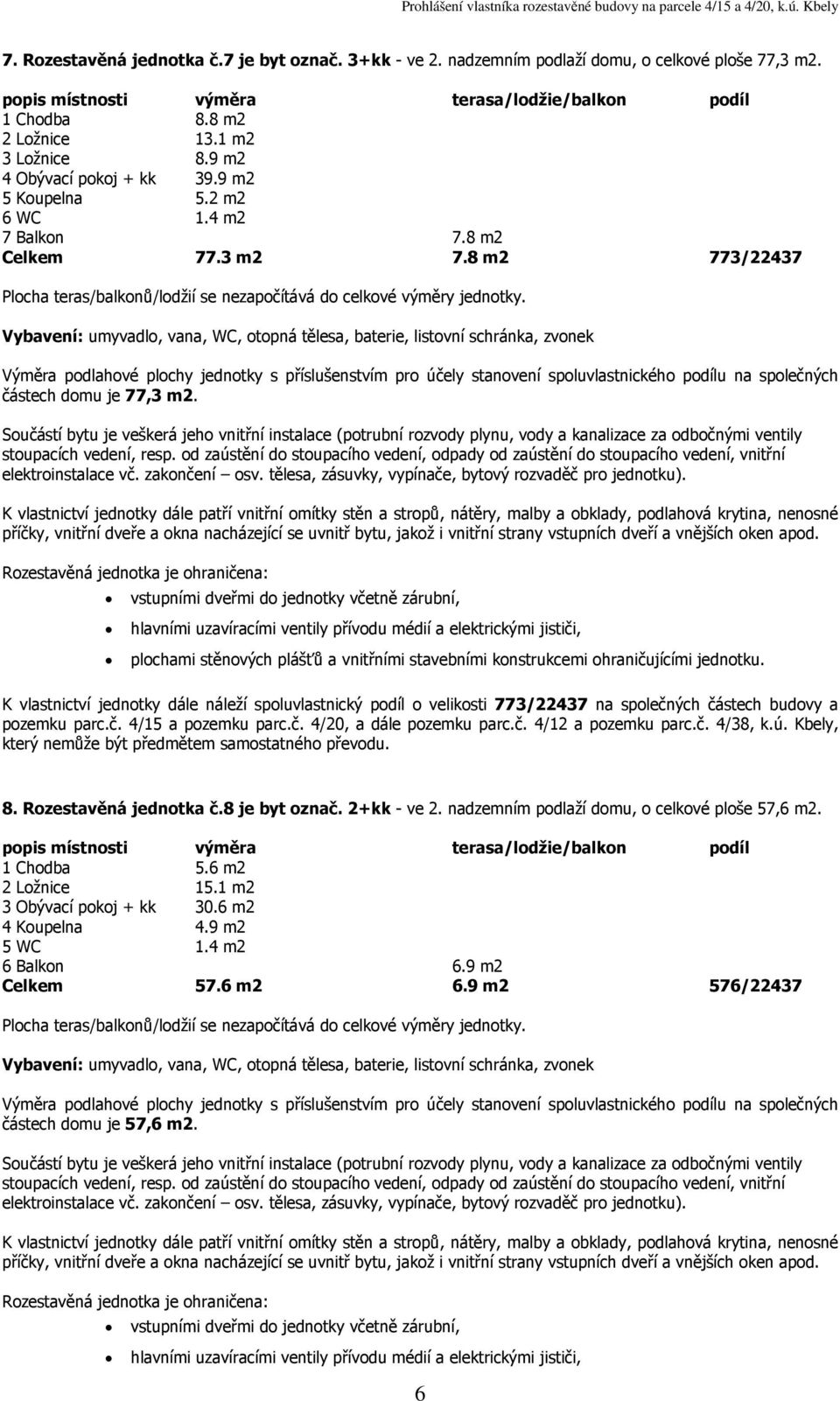 Prohlášení vlastníka rozestavěné budovy na parcele 4/15 a 4/20, k.ú. Kbely

7. Rozestavěná jednotka č.7 je byt označ. 3+kk - ve 2. nadzemním podlaží domu, o celkové ploše 77,3 m2.

| popis místnosti | výměra | terasa/lodžie/balkon | podíl |
|---|---|---|---|
| 1 Chodba | 8.8 m2 | | |
| 2 Ložnice | 13.1 m2 | | |
| 3 Ložnice | 8.9 m2 | | |
| 4 Obývací pokoj + kk | 39.9 m2 | | |
| 5 Koupelna | 5.2 m2 | | |
| 6 WC | 1.4 m2 | | |
| 7 Balkon | | 7.8 m2 | |
| Celkem | 77.3 m2 | 7.8 m2 | 773/22437 |

Plocha teras/balkonů/lodžií se nezapočítává do celkové výměry jednotky.

Vybavení: umyvadlo, vana, WC, otopná tělesa, baterie, listovní schránka, zvonek

Výměra podlahové plochy jednotky s příslušenstvím pro účely stanovení spoluvlastnického podílu na společných částech domu je 77,3 m2.

Součástí bytu je veškerá jeho vnitřní instalace (potrubní rozvody plynu, vody a kanalizace za odbočnými ventily stoupacích vedení, resp. od zaústění do stoupacího vedení, odpady od zaústění do stoupacího vedení, vnitřní elektroinstalace vč. zakončení – osv. tělesa, zásuvky, vypínače, bytový rozvaděč pro jednotku).

K vlastnictví jednotky dále patří vnitřní omítky stěn a stropů, nátěry, malby a obklady, podlahová krytina, nenosné příčky, vnitřní dveře a okna nacházející se uvnitř bytu, jakož i vnitřní strany vstupních dveří a vnějších oken apod.

Rozestavěná jednotka je ohraničena:
• vstupními dveřmi do jednotky včetně zárubní,
• hlavními uzavíracími ventily přívodu médií a elektrickými jističi,
• plochami stěnových plášťů a vnitřními stavebními konstrukcemi ohraničujícími jednotku.

K vlastnictví jednotky dále náleží spoluvlastnický podíl o velikosti 773/22437 na společných částech budovy a pozemku parc.č. 4/15 a pozemku parc.č. 4/20, a dále pozemku parc.č. 4/12 a pozemku parc.č. 4/38, k.ú. Kbely, který nemůže být předmětem samostatného převodu.

8. Rozestavěná jednotka č.8 je byt označ. 2+kk - ve 2. nadzemním podlaží domu, o celkové ploše 57,6 m2.

| popis místnosti | výměra | terasa/lodžie/balkon | podíl |
|---|---|---|---|
| 1 Chodba | 5.6 m2 | | |
| 2 Ložnice | 15.1 m2 | | |
| 3 Obývací pokoj + kk | 30.6 m2 | | |
| 4 Koupelna | 4.9 m2 | | |
| 5 WC | 1.4 m2 | | |
| 6 Balkon | | 6.9 m2 | |
| Celkem | 57.6 m2 | 6.9 m2 | 576/22437 |

Plocha teras/balkonů/lodžií se nezapočítává do celkové výměry jednotky.

Vybavení: umyvadlo, vana, WC, otopná tělesa, baterie, listovní schránka, zvonek

Výměra podlahové plochy jednotky s příslušenstvím pro účely stanovení spoluvlastnického podílu na společných částech domu je 57,6 m2.

Součástí bytu je veškerá jeho vnitřní instalace (potrubní rozvody plynu, vody a kanalizace za odbočnými ventily stoupacích vedení, resp. od zaústění do stoupacího vedení, odpady od zaústění do stoupacího vedení, vnitřní elektroinstalace vč. zakončení – osv. tělesa, zásuvky, vypínače, bytový rozvaděč pro jednotku).

K vlastnictví jednotky dále patří vnitřní omítky stěn a stropů, nátěry, malby a obklady, podlahová krytina, nenosné příčky, vnitřní dveře a okna nacházející se uvnitř bytu, jakož i vnitřní strany vstupních dveří a vnějších oken apod.

Rozestavěná jednotka je ohraničena:
• vstupními dveřmi do jednotky včetně zárubní,
• hlavními uzavíracími ventily přívodu médií a elektrickými jističi,

6